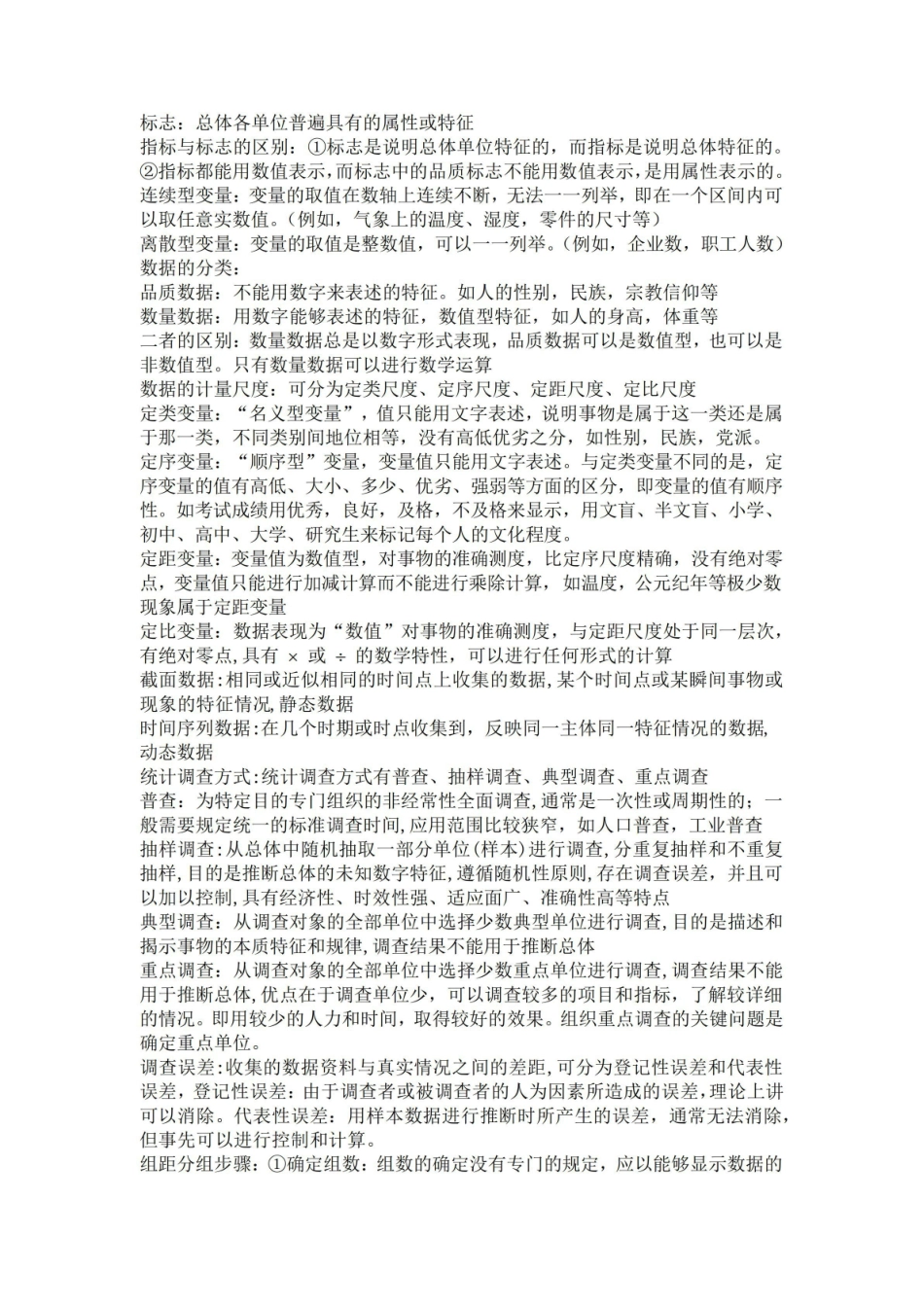 标志：总体各单位普遍具有的属性或特征
指标与标志的区别：①标志是说明总体单位特征的，而指标是说明总体特征的。②指标都能用数值表示，而标志中的品质标志不能用数值表示，是用属性表示的。
连续型变量：变量的取值在数轴上连续不断，无法一一列举，即在一个区间内可以取任意实数值。(例如，气象上的温度、湿度，零件的尺寸等)
离散型变量：变量的取值是整数值，可以一一列举。(例如，企业数，职工人数)
数据的分类：
品质数据：不能用数字来表述的特征。如人的性别，民族，宗教信仰等
数量数据：用数字能够表述的特征，数值型特征，如人的身高，体重等
二者的区别：数量数据总是以数字形式表现，品质数据可以是数值型，也可以是非数值型。只有数量数据可以进行数学运算
数据的计量尺度：可分为定类尺度、定序尺度、定距尺度、定比尺度
定类变量：“名义型变量”，值只能用文字表述，说明事物是属于这一类还是属于那一类，不同类别间地位相等，没有高低优劣之分，如性别，民族，党派。
定序变量：“顺序型”变量，变量值只能用文字表述。与定类变量不同的是，定序变量的值有高低、大小、多少、优劣、强弱等方面的区分，即变量的值有顺序性。如考试成绩用优秀，良好，及格，不及格来显示，用文盲、半文盲、小学、初中、高中、大学、研究生来标记每个人的文化程度。
定距变量：变量值为数值型，对事物的准确测度，比定序尺度精确，没有绝对零点，变量值只能进行加减计算而不能进行乘除计算，如温度，公元纪年等极少数现象属于定距变量
定比变量：数据表现为“数值”对事物的准确测度，与定距尺度处于同一层次，有绝对零点，具有 × 或 ÷ 的数学特性，可以进行任何形式的计算
截面数据:相同或近似相同的时间点上收集的数据,某个时间点或某瞬间事物或现象的特征情况,静态数据
时间序列数据:在几个时期或时点收集到，反映同一主体同一特征情况的数据,动态数据
统计调查方式:统计调查方式有普查、抽样调查、典型调查、重点调查
普查：为特定目的专门组织的非经常性全面调查,通常是一次性或周期性的；一般需要规定统一的标准调查时间,应用范围比较狭窄，如人口普查，工业普查
抽样调查:从总体中随机抽取一部分单位(样本)进行调查,分重复抽样和不重复抽样,目的是推断总体的未知数字特征,遵循随机性原则,存在调查误差，并且可以加以控制,具有经济性、时效性强、适应面广、准确性高等特点
典型调查：从调查对象的全部单位中选择少数典型单位进行调查,目的是描述和揭示事物的本质特征和规律,调查结果不能用于推断总体
重点调查：从调查对象的全部单位中选择少数重点单位进行调查,调查结果不能用于推断总体,优点在于调查单位少，可以调查较多的项目和指标，了解较详细的情况。即用较少的人力和时间，取得较好的效果。组织重点调查的关键问题是确定重点单位。
调查误差:收集的数据资料与真实情况之间的差距,可分为登记性误差和代表性误差,登记性误差：由于调查者或被调查者的人为因素所造成的误差,理论上讲可以消除。代表性误差：用样本数据进行推断时所产生的误差，通常无法消除，但事先可以进行控制和计算。
组距分组步骤：①确定组数：组数的确定没有专门的规定，应以能够显示数据的